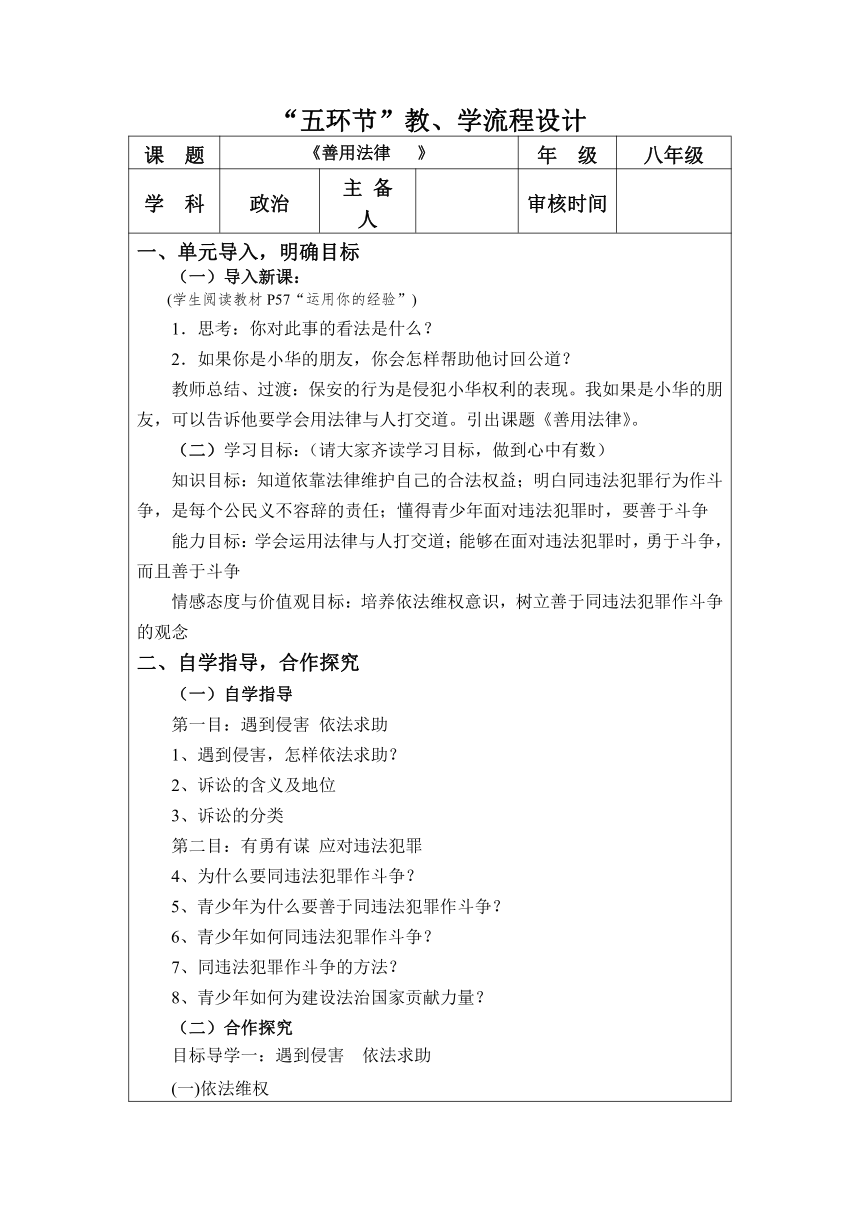 “五环节”教、学流程设计

| 课　题 | 《善用法律　》 | | | 年　级 | 八年级 |
|---|---|---|---|---|---|
| 学　科 | 政治 | 主 备 人 | | 审核时间 | |

一、单元导入，明确目标

（一）导入新课：

(学生阅读教材 P57“运用你的经验”)

1．思考：你对此事的看法是什么？

2．如果你是小华的朋友，你会怎样帮助他讨回公道？

教师总结、过渡：保安的行为是侵犯小华权利的表现。我如果是小华的朋友，可以告诉他要学会用法律与人打交道。引出课题《善用法律》。

（二）学习目标：（请大家齐读学习目标，做到心中有数）

知识目标：知道依靠法律维护自己的合法权益；明白同违法犯罪行为作斗争，是每个公民义不容辞的责任；懂得青少年面对违法犯罪时，要善于斗争

能力目标：学会运用法律与人打交道；能够在面对违法犯罪时，勇于斗争，而且善于斗争

情感态度与价值观目标：培养依法维权意识，树立善于同违法犯罪作斗争的观念

二、自学指导，合作探究

（一）自学指导

第一目：遇到侵害 依法求助

1、遇到侵害，怎样依法求助？

2、诉讼的含义及地位

3、诉讼的分类

第二目：有勇有谋 应对违法犯罪

4、为什么要同违法犯罪作斗争？

5、青少年为什么要善于同违法犯罪作斗争？

6、青少年如何同违法犯罪作斗争？

7、同违法犯罪作斗争的方法？

8、青少年如何为建设法治国家贡献力量？

（二）合作探究

目标导学一：遇到侵害　依法求助

(一)依法维权